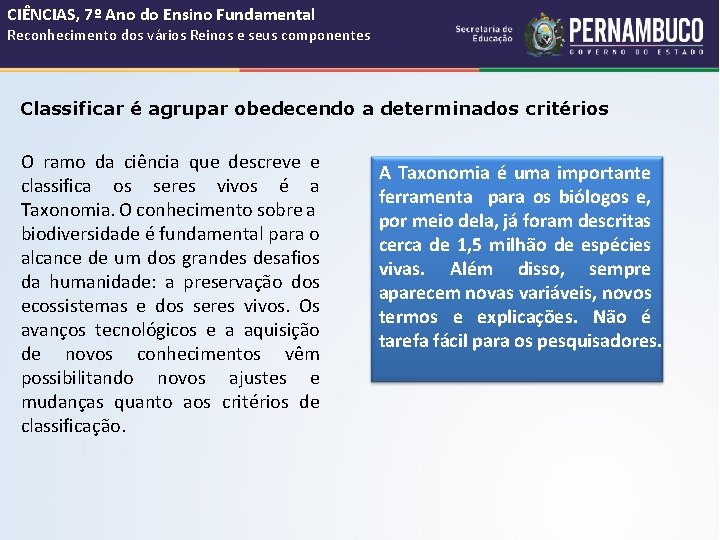 CIÊNCIAS, 7º Ano do Ensino Fundamental
Reconhecimento dos vários Reinos e seus componentes

Secretaria de Educação

PERNAMBUCO
GOVERNO DO ESTADO

Classificar é agrupar obedecendo a determinados critérios

O ramo da ciência que descreve e classifica os seres vivos é a Taxonomia. O conhecimento sobre a biodiversidade é fundamental para o alcance de um dos grandes desafios da humanidade: a preservação dos ecossistemas e dos seres vivos. Os avanços tecnológicos e a aquisição de novos conhecimentos vêm possibilitando novos ajustes e mudanças quanto aos critérios de classificação.

A Taxonomia é uma importante ferramenta para os biólogos e, por meio dela, já foram descritas cerca de 1,5 milhão de espécies vivas. Além disso, sempre aparecem novas variáveis, novos termos e explicações. Não é tarefa fácil para os pesquisadores.